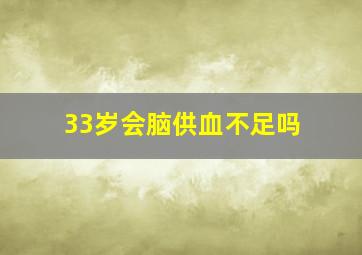 33岁会脑供血不足吗